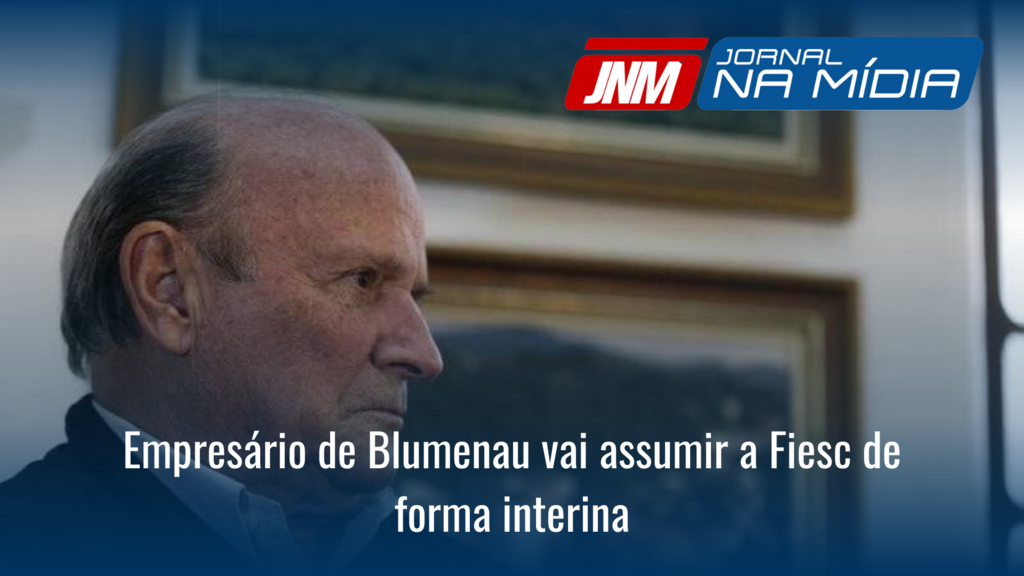 JNM JORNAL NA MÍDIA

Empresário de Blumenau vai assumir a Fiesc de forma interina